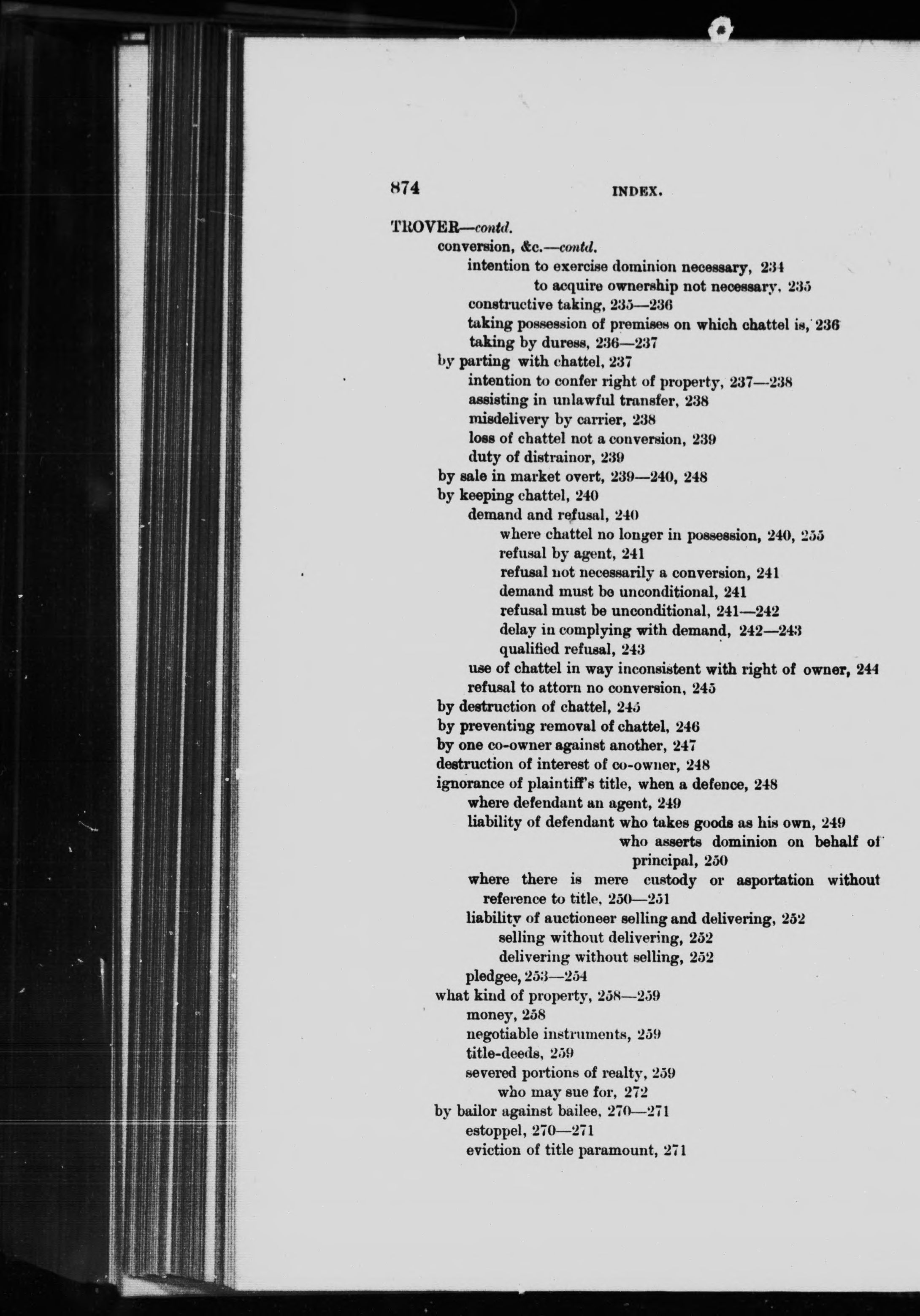 874 INDEX.

TROVER—contd.
conversion, &c.—contd.
intention to exercise dominion necessary, 234
to acquire ownership not necessary, 235
constructive taking, 235—236
taking possession of premises on which chattel is, 236
taking by duress, 236—237
by parting with chattel, 237
intention to confer right of property, 237—238
assisting in unlawful transfer, 238
misdelivery by carrier, 238
loss of chattel not a conversion, 239
duty of distrainor, 239
by sale in market overt, 239—240, 248
by keeping chattel, 240
demand and refusal, 240
where chattel no longer in possession, 240, 255
refusal by agent, 241
refusal not necessarily a conversion, 241
demand must be unconditional, 241
refusal must be unconditional, 241—242
delay in complying with demand, 242—243
qualified refusal, 243
use of chattel in way inconsistent with right of owner, 244
refusal to attorn no conversion, 245
by destruction of chattel, 245
by preventing removal of chattel, 246
by one co-owner against another, 247
destruction of interest of co-owner, 248
ignorance of plaintiff's title, when a defence, 248
where defendant an agent, 249
liability of defendant who takes goods as his own, 249
who asserts dominion on behalf of principal, 250
where there is mere custody or asportation without reference to title, 250—251
liability of auctioneer selling and delivering, 252
selling without delivering, 252
delivering without selling, 252
pledgee, 253—254
what kind of property, 258—259
money, 258
negotiable instruments, 259
title-deeds, 259
severed portions of realty, 259
who may sue for, 272
by bailor against bailee, 270—271
estoppel, 270—271
eviction of title paramount, 271